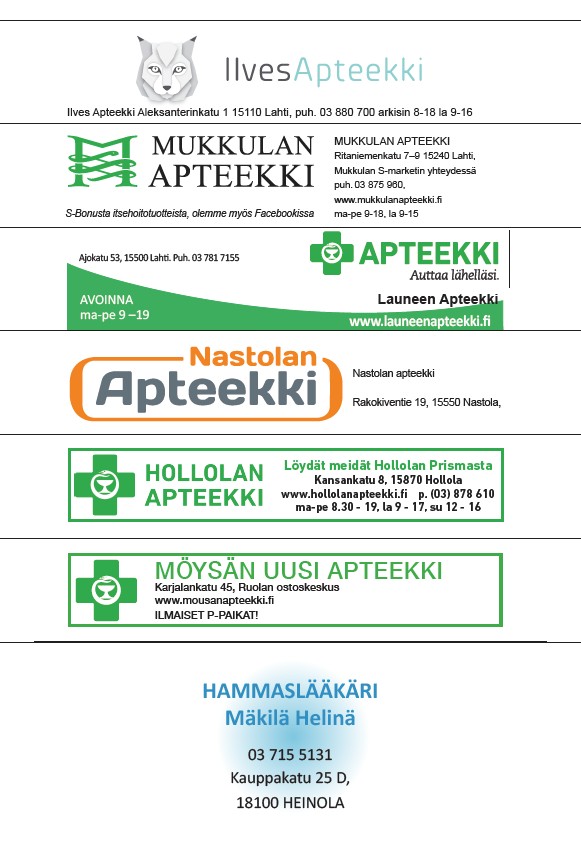 IlvesApteekki

Ilves Apteekki Aleksanterinkatu 1 15110 Lahti, puh. 03 880 700 arkisin 8-18 la 9-16

MUKKULAN APTEEKKI

S-Bonusta itsehoitotuotteista, olemme myös Facebookissa

MUKKULAN APTEEKKI
Ritaniemenkatu 7–9 15240 Lahti,
Mukkulan S-marketin yhteydessä
puh. 03 875 960,
www.mukkulanapteekki.fi
ma-pe 9-18, la 9-15

Ajokatu 53, 15500 Lahti. Puh. 03 781 7155

APTEEKKI
Auttaa lähelläsi.

AVOINNA
ma-pe 9 –19

Launeen Apteekki
www.launeenapteekki.fi

Nastolan Apteekki

Nastolan apteekki

Rakokiventie 19, 15550 Nastola,

HOLLOLAN APTEEKKI

Löydät meidät Hollolan Prismasta
Kansankatu 8, 15870 Hollola
www.hollolanapteekki.fi p. (03) 878 610
ma-pe 8.30 - 19, la 9 - 17, su 12 - 16

MÖYSÄN UUSI APTEEKKI
Karjalankatu 45, Ruolan ostoskeskus
www.mousanapteekki.fi
ILMAISET P-PAIKAT!

HAMMASLÄÄKÄRI
Mäkilä Helinä

03 715 5131
Kauppakatu 25 D,
18100 HEINOLA